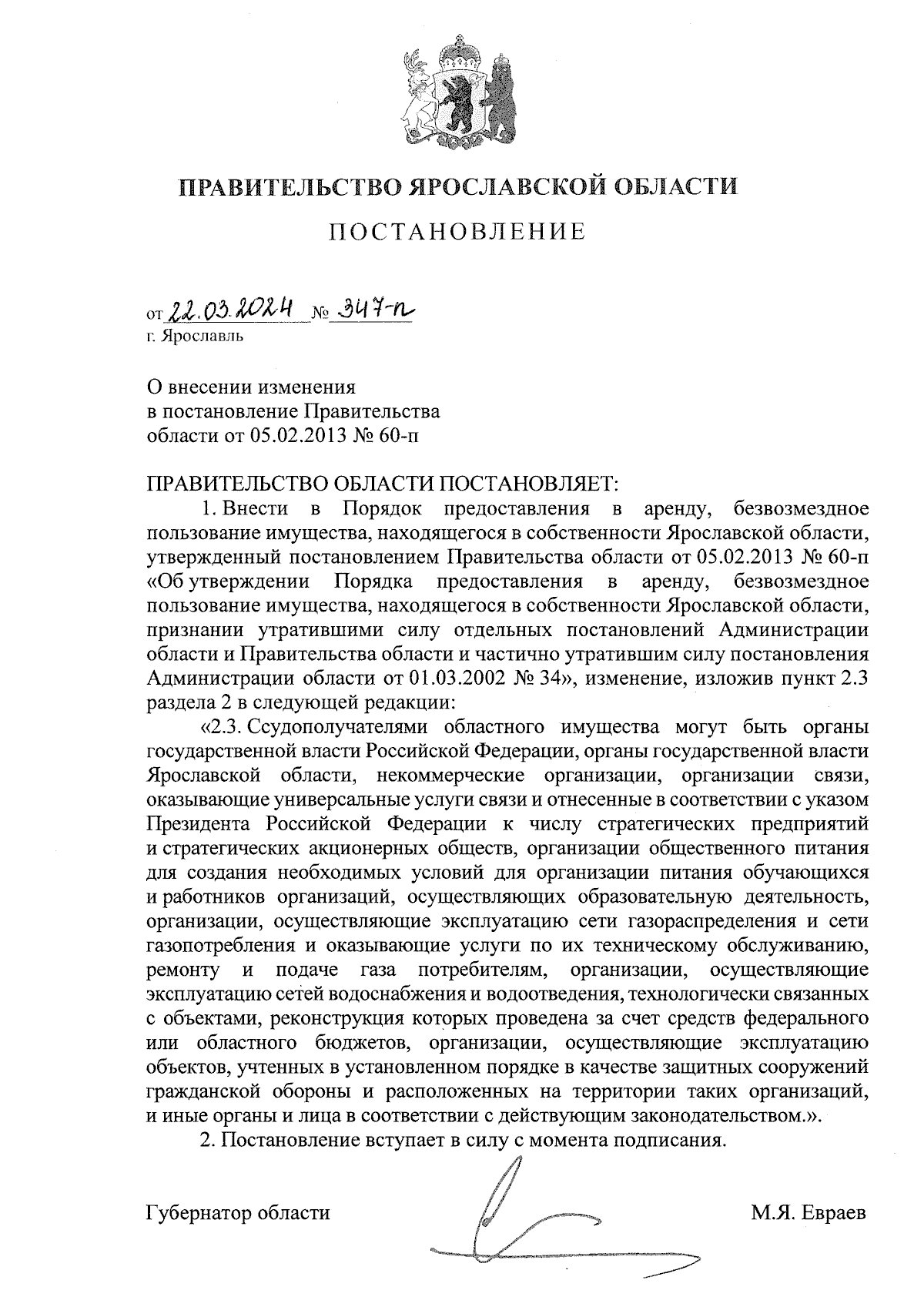 ПРАВИТЕЛЬСТВО ЯРОСЛАВСКОЙ ОБЛАСТИ

ПОСТАНОВЛЕНИЕ

от 22.03.2024 № 347-п
г. Ярославль

О внесении изменения
в постановление Правительства
области от 05.02.2013 № 60-п

ПРАВИТЕЛЬСТВО ОБЛАСТИ ПОСТАНОВЛЯЕТ:

1. Внести в Порядок предоставления в аренду, безвозмездное пользование имущества, находящегося в собственности Ярославской области, утвержденный постановлением Правительства области от 05.02.2013 № 60-п «Об утверждении Порядка предоставления в аренду, безвозмездное пользование имущества, находящегося в собственности Ярославской области, признании утратившими силу отдельных постановлений Администрации области и Правительства области и частично утратившим силу постановления Администрации области от 01.03.2002 № 34», изменение, изложив пункт 2.3 раздела 2 в следующей редакции:

«2.3. Ссудополучателями областного имущества могут быть органы государственной власти Российской Федерации, органы государственной власти Ярославской области, некоммерческие организации, организации связи, оказывающие универсальные услуги связи и отнесенные в соответствии с указом Президента Российской Федерации к числу стратегических предприятий и стратегических акционерных обществ, организации общественного питания для создания необходимых условий для организации питания обучающихся и работников организаций, осуществляющих образовательную деятельность, организации, осуществляющие эксплуатацию сети газораспределения и сети газопотребления и оказывающие услуги по их техническому обслуживанию, ремонту и подаче газа потребителям, организации, осуществляющие эксплуатацию сетей водоснабжения и водоотведения, технологически связанных с объектами, реконструкция которых проведена за счет средств федерального или областного бюджетов, организации, осуществляющие эксплуатацию объектов, учтенных в установленном порядке в качестве защитных сооружений гражданской обороны и расположенных на территории таких организаций, и иные органы и лица в соответствии с действующим законодательством.».

2. Постановление вступает в силу с момента подписания.

Губернатор области М.Я. Евраев